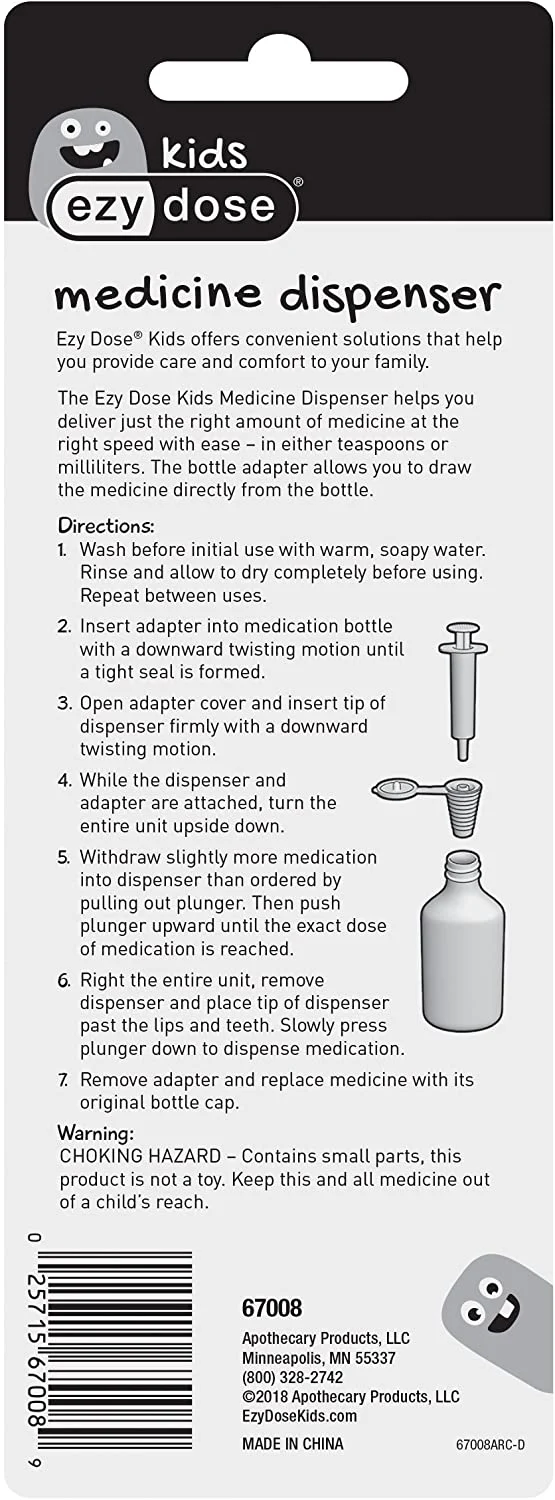 kids
ezy dose®

medicine dispenser

Ezy Dose® Kids offers convenient solutions that help you provide care and comfort to your family.

The Ezy Dose Kids Medicine Dispenser helps you deliver just the right amount of medicine at the right speed with ease – in either teaspoons or milliliters. The bottle adapter allows you to draw the medicine directly from the bottle.

Directions:
1. Wash before initial use with warm, soapy water. Rinse and allow to dry completely before using. Repeat between uses.
2. Insert adapter into medication bottle with a downward twisting motion until a tight seal is formed.
3. Open adapter cover and insert tip of dispenser firmly with a downward twisting motion.
4. While the dispenser and adapter are attached, turn the entire unit upside down.
5. Withdraw slightly more medication into dispenser than ordered by pulling out plunger. Then push plunger upward until the exact dose of medication is reached.
6. Right the entire unit, remove dispenser and place tip of dispenser past the lips and teeth. Slowly press plunger down to dispense medication.
7. Remove adapter and replace medicine with its original bottle cap.

Warning:
CHOKING HAZARD – Contains small parts, this product is not a toy. Keep this and all medicine out of a child's reach.

0 25715 67008 9

67008
Apothecary Products, LLC
Minneapolis, MN 55337
(800) 328-2742
©2018 Apothecary Products, LLC
EzyDoseKids.com

MADE IN CHINA
67008ARC-D